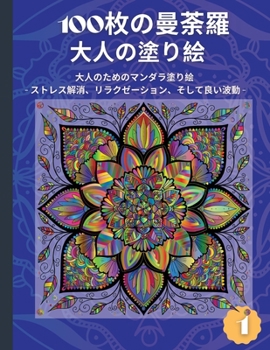 100枚の曼荼羅
大人の塗り絵

大人のためのマンダラ塗り絵
- ストレス解消、リラクゼーション、そして良い波動 -

1